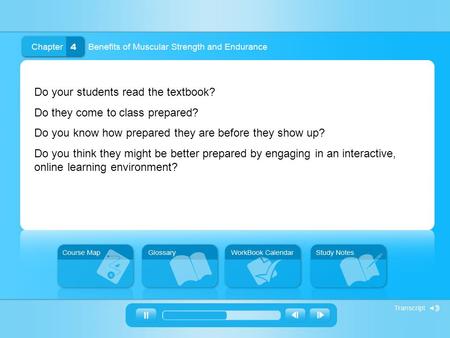 Chapter 4 Benefits of Muscular Strength and Endurance

Do your students read the textbook?

Do they come to class prepared?

Do you know how prepared they are before they show up?

Do you think they might be better prepared by engaging in an interactive, online learning environment?

Course Map

Glossary

WorkBook Calendar

Study Notes

Transcript